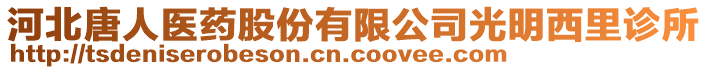 河北唐人医药股份有限公司光明西里诊所
http://tsdeniserobeson.cn.coovee.com